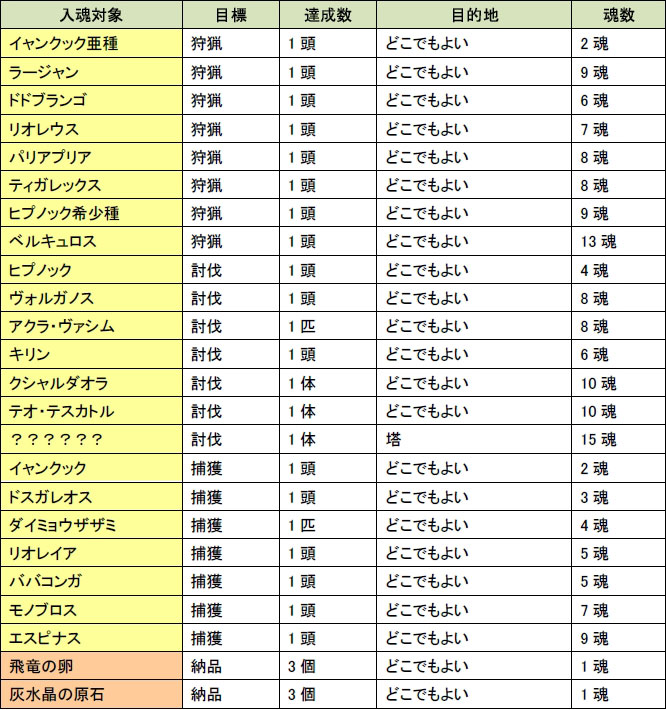 | 入魂対象 | 目標 | 達成数 | 目的地 | 魂数 |
|---|---|---|---|---|
| イャンクック亜種 | 狩猟 | 1 頭 | どこでもよい | 2 魂 |
| ラージャン | 狩猟 | 1 頭 | どこでもよい | 9 魂 |
| ドドブランゴ | 狩猟 | 1 頭 | どこでもよい | 6 魂 |
| リオレウス | 狩猟 | 1 頭 | どこでもよい | 7 魂 |
| パリアプリア | 狩猟 | 1 頭 | どこでもよい | 8 魂 |
| ティガレックス | 狩猟 | 1 頭 | どこでもよい | 8 魂 |
| ヒプノック希少種 | 狩猟 | 1 頭 | どこでもよい | 9 魂 |
| ベルキュロス | 狩猟 | 1 頭 | どこでもよい | 13 魂 |
| ヒプノック | 討伐 | 1 頭 | どこでもよい | 4 魂 |
| ヴォルガノス | 討伐 | 1 頭 | どこでもよい | 8 魂 |
| アクラ・ヴァシム | 討伐 | 1 匹 | どこでもよい | 8 魂 |
| キリン | 討伐 | 1 頭 | どこでもよい | 6 魂 |
| クシャルダオラ | 討伐 | 1 体 | どこでもよい | 10 魂 |
| テオ・テスカトル | 討伐 | 1 体 | どこでもよい | 10 魂 |
| ？？？？？？ | 討伐 | 1 体 | 塔 | 15 魂 |
| イャンクック | 捕獲 | 1 頭 | どこでもよい | 2 魂 |
| ドスガレオス | 捕獲 | 1 頭 | どこでもよい | 3 魂 |
| ダイミョウザザミ | 捕獲 | 1 匹 | どこでもよい | 4 魂 |
| リオレイア | 捕獲 | 1 頭 | どこでもよい | 5 魂 |
| ババコンガ | 捕獲 | 1 頭 | どこでもよい | 5 魂 |
| モノブロス | 捕獲 | 1 頭 | どこでもよい | 7 魂 |
| エスピナス | 捕獲 | 1 頭 | どこでもよい | 9 魂 |
| 飛竜の卵 | 納品 | 3 個 | どこでもよい | 1 魂 |
| 灰水晶の原石 | 納品 | 3 個 | どこでもよい | 1 魂 |